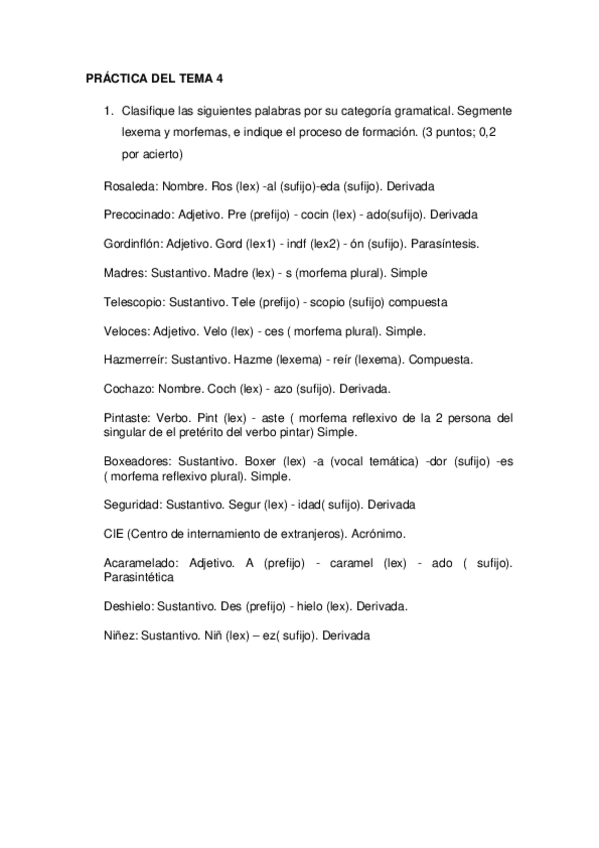 PRÁCTICA DEL TEMA 4

1. Clasifique las siguientes palabras por su categoría gramatical. Segmente lexema y morfemas, e indique el proceso de formación. (3 puntos; 0,2 por acierto)

Rosaleda: Nombre. Ros (lex) -al (sufijo)-eda (sufijo). Derivada

Precocinado: Adjetivo. Pre (prefijo) - cocin (lex) - ado(sufijo). Derivada

Gordinflón: Adjetivo. Gord (lex1) - indf (lex2) - ón (sufijo). Parasíntesis.

Madres: Sustantivo. Madre (lex) - s (morfema plural). Simple

Telescopio: Sustantivo. Tele (prefijo) - scopio (sufijo) compuesta

Veloces: Adjetivo. Velo (lex) - ces ( morfema plural). Simple.

Hazmerreír: Sustantivo. Hazme (lexema) - reír (lexema). Compuesta.

Cochazo: Nombre. Coch (lex) - azo (sufijo). Derivada.

Pintaste: Verbo. Pint (lex) - aste ( morfema reflexivo de la 2 persona del singular de el pretérito del verbo pintar) Simple.

Boxeadores: Sustantivo. Boxer (lex) -a (vocal temática) -dor (sufijo) -es ( morfema reflexivo plural). Simple.

Seguridad: Sustantivo. Segur (lex) - idad( sufijo). Derivada

CIE (Centro de internamiento de extranjeros). Acrónimo.

Acaramelado: Adjetivo. A (prefijo) - caramel (lex) - ado ( sufijo). Parasintética

Deshielo: Sustantivo. Des (prefijo) - hielo (lex). Derivada.

Niñez: Sustantivo. Niñ (lex) – ez( sufijo). Derivada